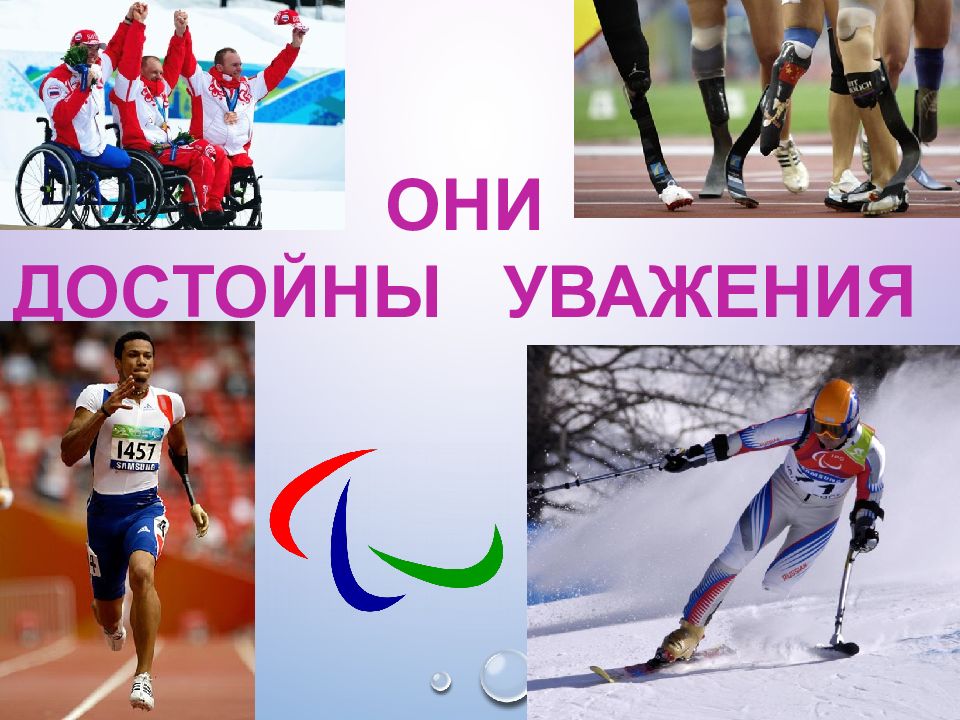 ОНИ
ДОСТОЙНЫ УВАЖЕНИЯ

1457
SAMSUNG